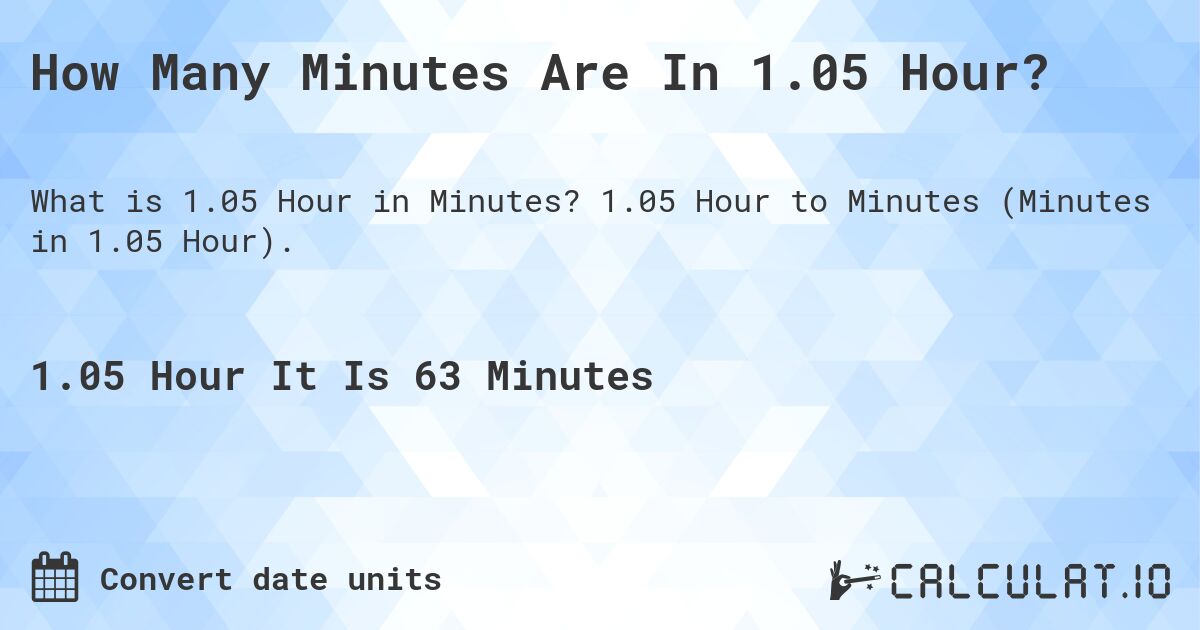 How Many Minutes Are In 1.05 Hour?

What is 1.05 Hour in Minutes? 1.05 Hour to Minutes (Minutes in 1.05 Hour).

1.05 Hour It Is 63 Minutes

Convert date units

CALCULAT.IO